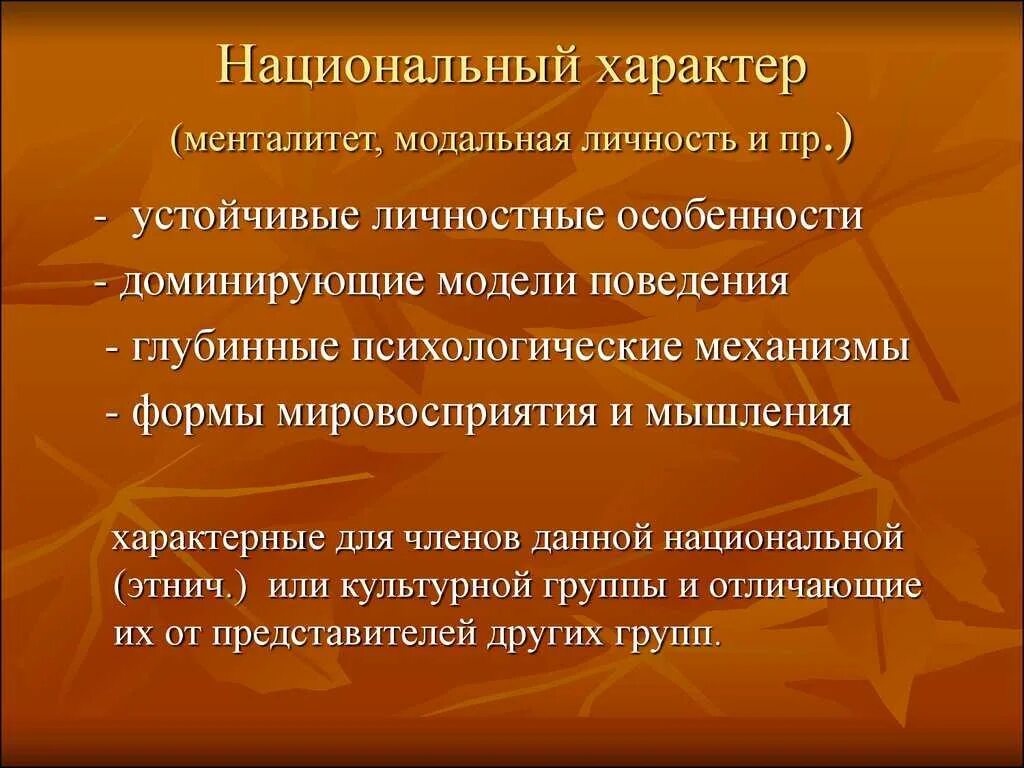 Национальный характер
(менталитет, модальная личность и пр.)

- устойчивые личностные особенности
- доминирующие модели поведения
- глубинные психологические механизмы
- формы мировосприятия и мышления

характерные для членов данной национальной (этнич.) или культурной группы и отличающие их от представителей других групп.